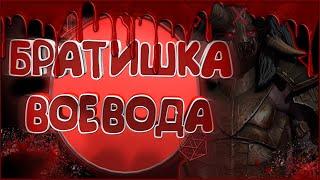 БРАТИШКА
ВОЕВОДА